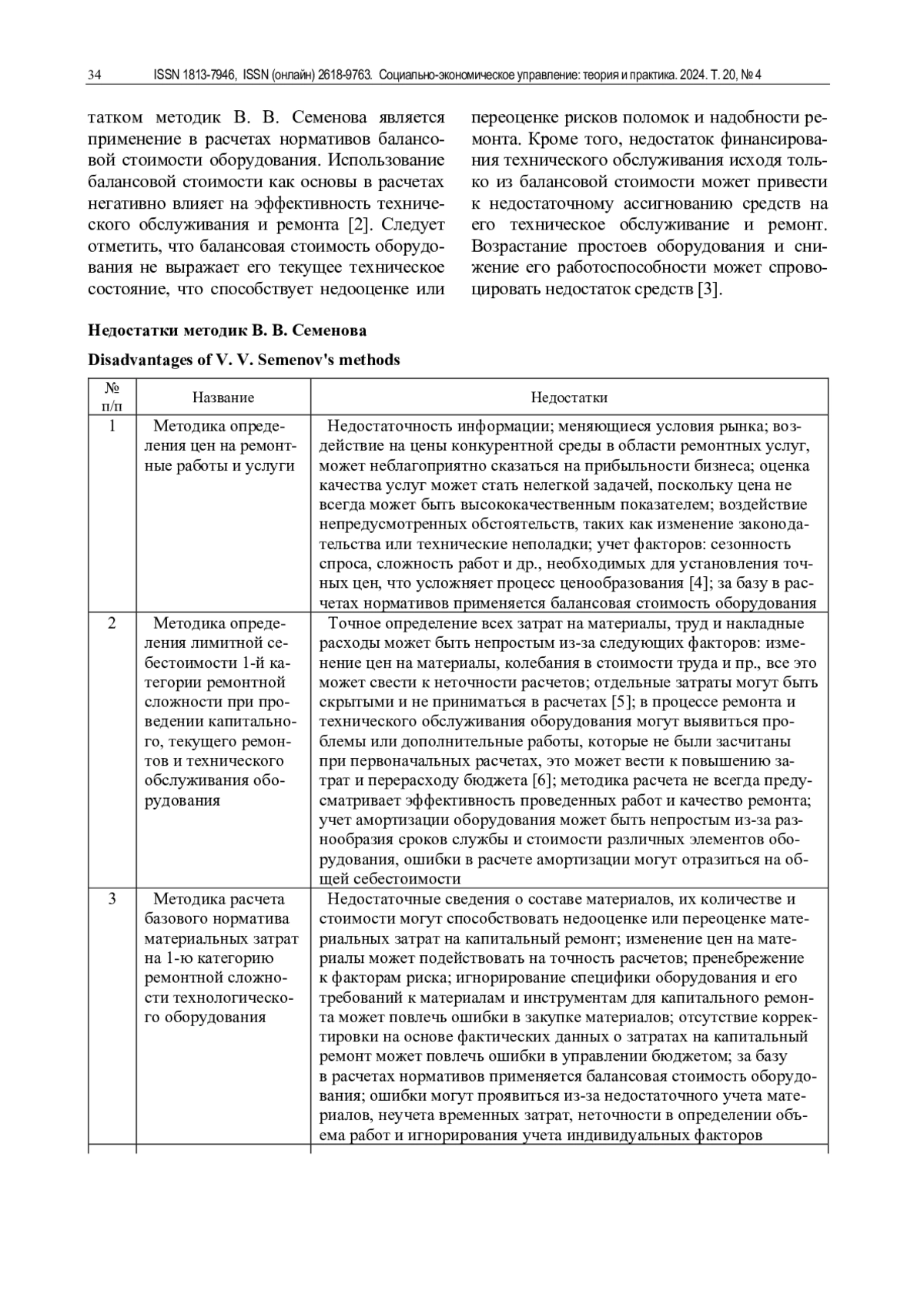 34 ISSN 1813-7946, ISSN (онлайн) 2618-9763. Социально-экономическое управление: теория и практика. 2024. Т. 20, № 4

татком методик В. В. Семенова является применение в расчетах нормативов балансовой стоимости оборудования. Использование балансовой стоимости как основы в расчетах негативно влияет на эффективность технического обслуживания и ремонта [2]. Следует отметить, что балансовая стоимость оборудования не выражает его текущее техническое состояние, что способствует недооценке или

переоценке рисков поломок и надобности ремонта. Кроме того, недостаток финансирования технического обслуживания исходя только из балансовой стоимости может привести к недостаточному ассигнованию средств на его техническое обслуживание и ремонт. Возрастание простоев оборудования и снижение его работоспособности может спровоцировать недостаток средств [3].

Недостатки методик В. В. Семенова

Disadvantages of V. V. Semenov's methods

| № п/п | Название | Недостатки |
|---|---|---|
| 1 | Методика определения цен на ремонтные работы и услуги | Недостаточность информации; меняющиеся условия рынка; воздействие на цены конкурентной среды в области ремонтных услуг, может неблагоприятно сказаться на прибыльности бизнеса; оценка качества услуг может стать нелегкой задачей, поскольку цена не всегда может быть высококачественным показателем; воздействие непредусмотренных обстоятельств, таких как изменение законодательства или технические неполадки; учет факторов: сезонность спроса, сложность работ и др., необходимых для установления точных цен, что усложняет процесс ценообразования [4]; за базу в расчетах нормативов применяется балансовая стоимость оборудования |
| 2 | Методика определения лимитной себестоимости 1-й категории ремонтной сложности при проведении капитального, текущего ремонтов и технического обслуживания оборудования | Точное определение всех затрат на материалы, труд и накладные расходы может быть непростым из-за следующих факторов: изменение цен на материалы, колебания в стоимости труда и пр., все это может свести к неточности расчетов; отдельные затраты могут быть скрытыми и не приниматься в расчетах [5]; в процессе ремонта и технического обслуживания оборудования могут выявиться проблемы или дополнительные работы, которые не были засчитаны при первоначальных расчетах, это может вести к повышению затрат и перерасходу бюджета [6]; методика расчета не всегда предусматривает эффективность проведенных работ и качество ремонта; учет амортизации оборудования может быть непростым из-за разнообразия сроков службы и стоимости различных элементов оборудования, ошибки в расчете амортизации могут отразиться на общей себестоимости |
| 3 | Методика расчета базового норматива материальных затрат на 1-ю категорию ремонтной сложности технологического оборудования | Недостаточные сведения о составе материалов, их количестве и стоимости могут способствовать недооценке или переоценке материальных затрат на капитальный ремонт; изменение цен на материалы может подействовать на точность расчетов; пренебрежение к факторам риска; игнорирование специфики оборудования и его требований к материалам и инструментам для капитального ремонта может повлечь ошибки в закупке материалов; отсутствие корректировки на основе фактических данных о затратах на капитальный ремонт может повлечь ошибки в управлении бюджетом; за базу в расчетах нормативов применяется балансовая стоимость оборудования; ошибки могут проявиться из-за недостаточного учета материалов, неучета временных затрат, неточности в определении объема работ и игнорирования учета индивидуальных факторов |